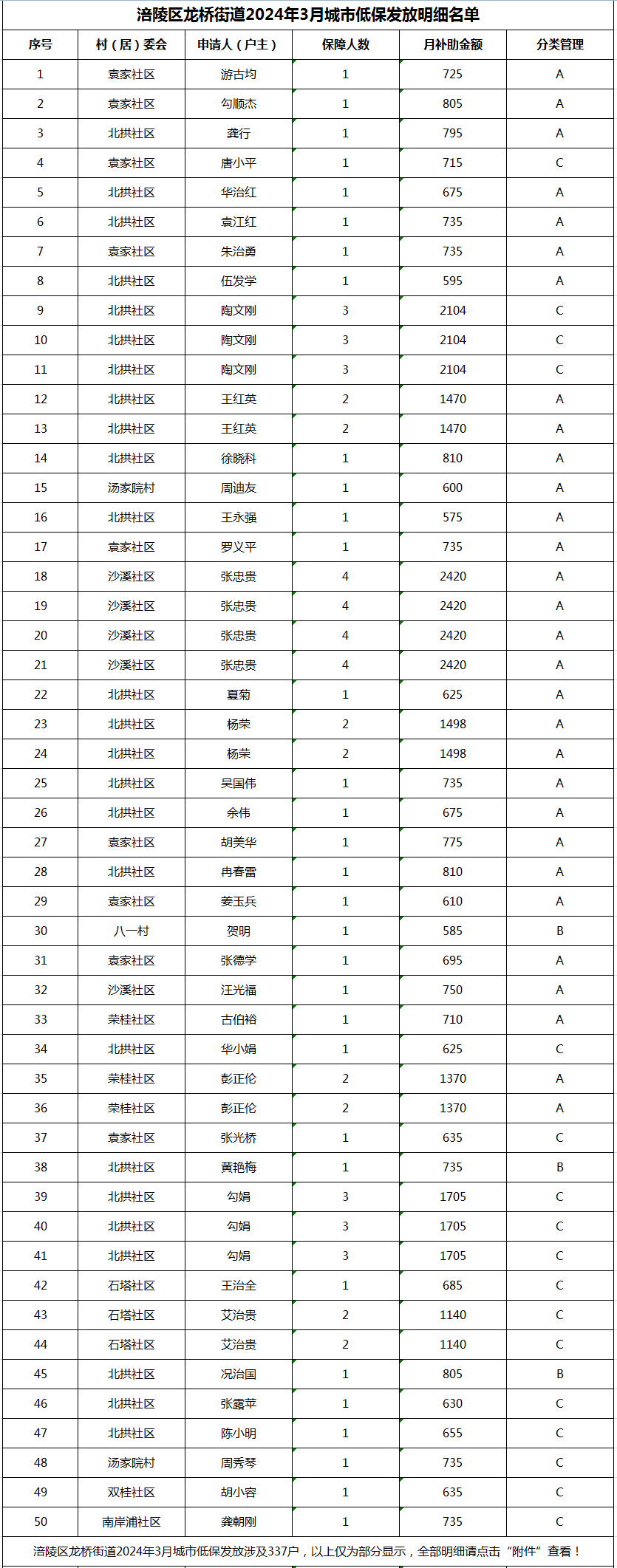 涪陵区龙桥街道2024年3月城市低保发放明细名单

| 序号 | 村（居）委会 | 申请人（户主） | 保障人数 | 月补助金额 | 分类管理 |
|---|---|---|---|---|---|
| 1 | 袁家社区 | 游古均 | 1 | 725 | A |
| 2 | 袁家社区 | 勾顺杰 | 1 | 805 | A |
| 3 | 北拱社区 | 龚行 | 1 | 795 | A |
| 4 | 袁家社区 | 唐小平 | 1 | 715 | C |
| 5 | 北拱社区 | 华治红 | 1 | 675 | A |
| 6 | 北拱社区 | 袁江红 | 1 | 735 | A |
| 7 | 袁家社区 | 朱治勇 | 1 | 735 | A |
| 8 | 北拱社区 | 伍发学 | 1 | 595 | A |
| 9 | 北拱社区 | 陶文刚 | 3 | 2104 | C |
| 10 | 北拱社区 | 陶文刚 | 3 | 2104 | C |
| 11 | 北拱社区 | 陶文刚 | 3 | 2104 | C |
| 12 | 北拱社区 | 王红英 | 2 | 1470 | A |
| 13 | 北拱社区 | 王红英 | 2 | 1470 | A |
| 14 | 北拱社区 | 徐晓科 | 1 | 810 | A |
| 15 | 汤家院村 | 周迪友 | 1 | 600 | A |
| 16 | 北拱社区 | 王永强 | 1 | 575 | A |
| 17 | 袁家社区 | 罗义平 | 1 | 735 | A |
| 18 | 沙溪社区 | 张忠贵 | 4 | 2420 | A |
| 19 | 沙溪社区 | 张忠贵 | 4 | 2420 | A |
| 20 | 沙溪社区 | 张忠贵 | 4 | 2420 | A |
| 21 | 沙溪社区 | 张忠贵 | 4 | 2420 | A |
| 22 | 北拱社区 | 夏菊 | 1 | 625 | A |
| 23 | 北拱社区 | 杨荣 | 2 | 1498 | A |
| 24 | 北拱社区 | 杨荣 | 2 | 1498 | A |
| 25 | 北拱社区 | 吴国伟 | 1 | 735 | A |
| 26 | 北拱社区 | 余伟 | 1 | 675 | A |
| 27 | 袁家社区 | 胡美华 | 1 | 775 | A |
| 28 | 北拱社区 | 冉春雷 | 1 | 810 | A |
| 29 | 袁家社区 | 姜玉兵 | 1 | 610 | A |
| 30 | 八一村 | 贺明 | 1 | 585 | B |
| 31 | 袁家社区 | 张德学 | 1 | 695 | A |
| 32 | 沙溪社区 | 汪光福 | 1 | 750 | A |
| 33 | 荣桂社区 | 古伯裕 | 1 | 710 | A |
| 34 | 北拱社区 | 华小娟 | 1 | 625 | C |
| 35 | 荣桂社区 | 彭正伦 | 2 | 1370 | A |
| 36 | 荣桂社区 | 彭正伦 | 2 | 1370 | A |
| 37 | 袁家社区 | 张光桥 | 1 | 635 | C |
| 38 | 北拱社区 | 黄艳梅 | 1 | 735 | B |
| 39 | 北拱社区 | 勾娟 | 3 | 1705 | C |
| 40 | 北拱社区 | 勾娟 | 3 | 1705 | C |
| 41 | 北拱社区 | 勾娟 | 3 | 1705 | C |
| 42 | 石塔社区 | 王治全 | 1 | 685 | C |
| 43 | 石塔社区 | 艾治贵 | 2 | 1140 | C |
| 44 | 石塔社区 | 艾治贵 | 2 | 1140 | C |
| 45 | 北拱社区 | 况治国 | 1 | 805 | B |
| 46 | 北拱社区 | 张露苹 | 1 | 630 | C |
| 47 | 北拱社区 | 陈小明 | 1 | 655 | C |
| 48 | 汤家院村 | 周秀琴 | 1 | 735 | C |
| 49 | 双桂社区 | 胡小容 | 1 | 635 | C |
| 50 | 南岸浦社区 | 龚朝刚 | 1 | 735 | C |

涪陵区龙桥街道2024年3月城市低保发放涉及337户，以上仅为部分显示，全部明细请点击“附件”查看！